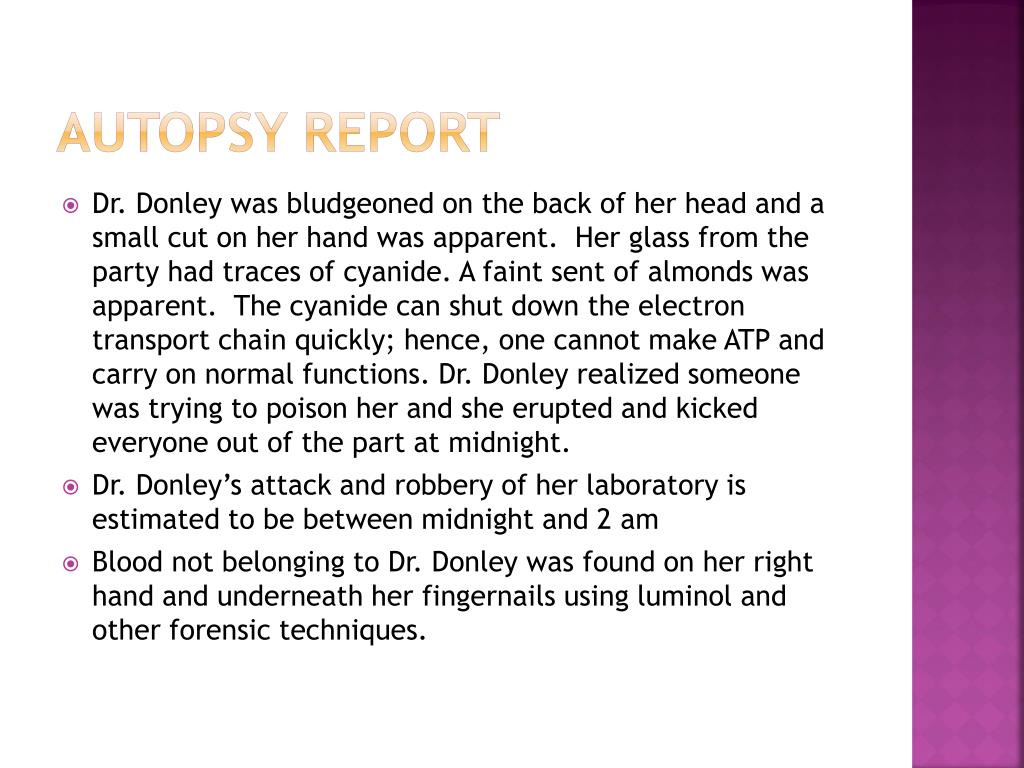 AUTOPSY REPORT

Dr. Donley was bludgeoned on the back of her head and a small cut on her hand was apparent. Her glass from the party had traces of cyanide. A faint sent of almonds was apparent. The cyanide can shut down the electron transport chain quickly; hence, one cannot make ATP and carry on normal functions. Dr. Donley realized someone was trying to poison her and she erupted and kicked everyone out of the part at midnight.

Dr. Donley's attack and robbery of her laboratory is estimated to be between midnight and 2 am

Blood not belonging to Dr. Donley was found on her right hand and underneath her fingernails using luminol and other forensic techniques.